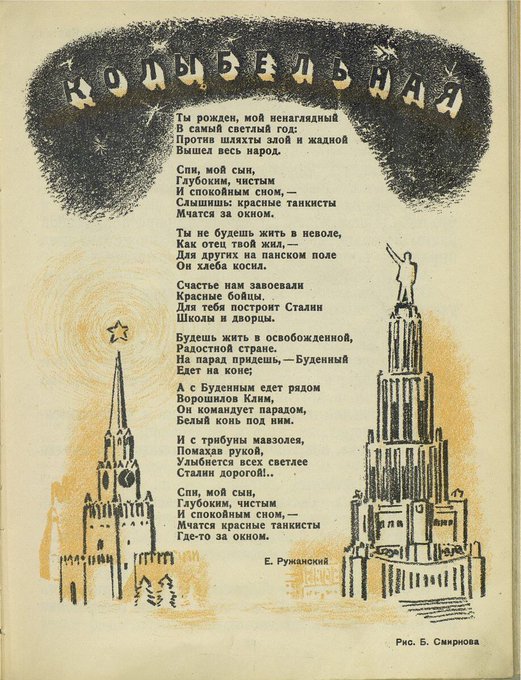 КОЛЫБЕЛЬНАЯ

Ты рожден, мой ненаглядный
В самый светлый год:
Против шляхты злой и жадной
Вышел весь народ.

Спи, мой сын,
Глубоким, чистым
И спокойным сном, —
Слышишь: красные танкисты
Мчатся за окном.

Ты не будешь жить в неволе,
Как отец твой жил, —
Для других на панском поле
Он хлеба косил.

Счастье нам завоевали
Красные бойцы.
Для тебя построит Сталин
Школы и дворцы.

Будешь жить в освобожденной,
Радостной стране.
На парад придешь, — Буденный
Едет на коне;

А с Буденным едет рядом
Ворошилов Клим,
Он командует парадом,
Белый конь под ним.

И с трибуны мавзолея,
Помахав рукой,
Улыбнется всех светлее
Сталин дорогой!..

Спи, мой сын,
Глубоким, чистым
И спокойным сном, —
Мчатся красные танкисты
Где-то за окном.

Е. Ружанский

Рис. Б. Смирнова